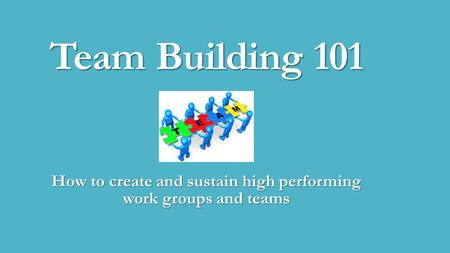 Team Building 101

T E A M

How to create and sustain high performing work groups and teams